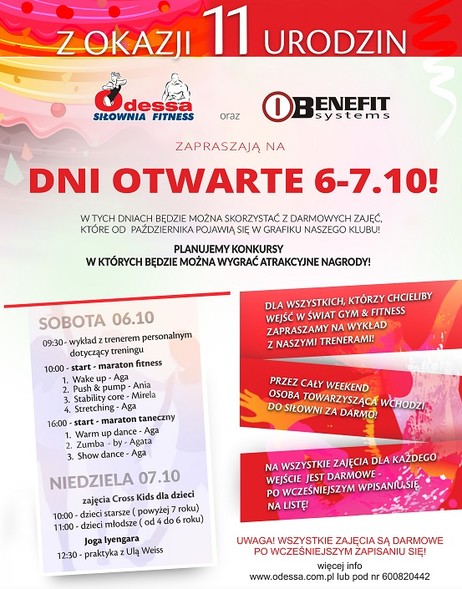 Z OKAZJI 11 URODZIN

Odessa SIŁOWNIA FITNESS oraz BENEFIT systems

ZAPRASZAJĄ NA

DNI OTWARTE 6-7.10!

W TYCH DNIACH BĘDZIE MOŻNA SKORZYSTAĆ Z DARMOWYCH ZAJĘĆ, KTÓRE OD PAŹDZIERNIKA POJAWIĄ SIĘ W GRAFIKU NASZEGO KLUBU!

PLANUJEMY KONKURSY W KTÓRYCH BĘDZIE MOŻNA WYGRAĆ ATRAKCYJNE NAGRODY!

SOBOTA 06.10

09:30 - wykład z trenerem personalnym dotyczący treningu

10:00 - start - maraton fitness
1. Wake up - Aga
2. Push & pump - Ania
3. Stability core - Mirela
4. Stretching - Aga

16:00 - start - maraton taneczny
1. Warm up dance - Aga
2. Zumba - by - Agata
3. Show dance - Aga

NIEDZIELA 07.10

zajęcia Cross Kids dla dzieci
10:00 - dzieci starsze ( powyżej 7 roku)
11:00 - dzieci młodsze ( od 4 do 6 roku)

Joga Iyengara
12:30 - praktyka z Ulą Weiss

DLA WSZYSTKICH, KTÓRZY CHCIELIBY WEJŚĆ W ŚWIAT GYM & FITNESS ZAPRASZAMY NA WYKŁAD Z NASZYMI TRENERAMI!

PRZEZ CAŁY WEEKEND OSOBA TOWARZYSZĄCA WCHODZI DO SIŁOWNI ZA DARMO!

NA WSZYSTKIE ZAJĘCIA DLA KAŻDEGO WEJŚCIE JEST DARMOWE - PO WCZEŚNIEJSZYM WPISANIU SIĘ NA LISTĘ!

UWAGA! WSZYSTKIE ZAJĘCIA SĄ DARMOWE PO WCZEŚNIEJSZYM ZAPISANIU SIĘ!

więcej info
www.odessa.com.pl lub pod nr 600820442